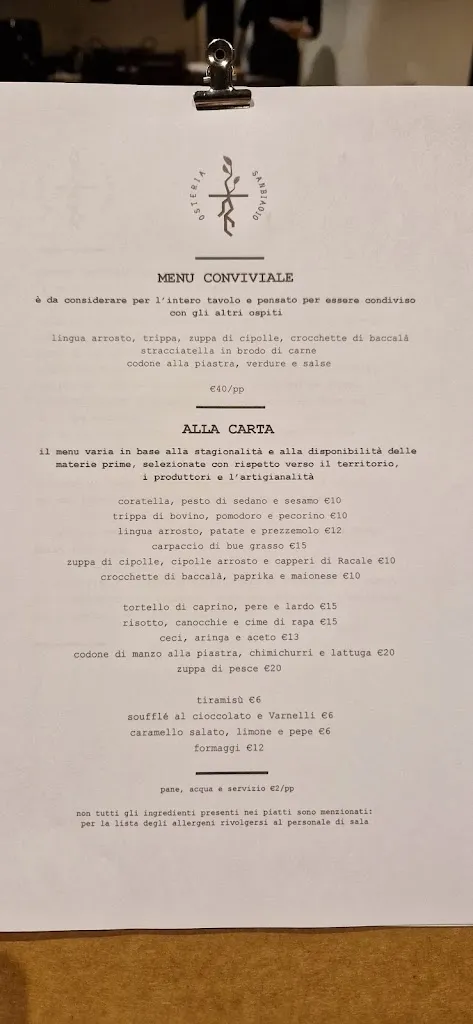 OSTERIA SANBIAGIO

MENU CONVIVIALE

è da considerare per l'intero tavolo e pensato per essere condiviso con gli altri ospiti

lingua arrosto, trippa, zuppa di cipolle, crocchette di baccalà
stracciatella in brodo di carne
codone alla piastra, verdure e salse

€40/pp

ALLA CARTA

il menu varia in base alla stagionalità e alla disponibilità delle materie prime, selezionate con rispetto verso il territorio, i produttori e l'artigianalità

coratella, pesto di sedano e sesamo €10
trippa di bovino, pomodoro e pecorino €10
lingua arrosto, patate e prezzemolo €12
carpaccio di bue grasso €15
zuppa di cipolle, cipolle arrosto e capperi di Racale €10
crocchette di baccalà, paprika e maionese €10

tortello di caprino, pere e lardo €15
risotto, canocchie e cime di rapa €15
ceci, aringa e aceto €13
codone di manzo alla piastra, chimichurri e lattuga €20
zuppa di pesce €20

tiramisù €6
soufflé al cioccolato e Varnelli €6
caramello salato, limone e pepe €6
formaggi €12

pane, acqua e servizio €2/pp

non tutti gli ingredienti presenti nei piatti sono menzionati:
per la lista degli allergeni rivolgersi al personale di sala